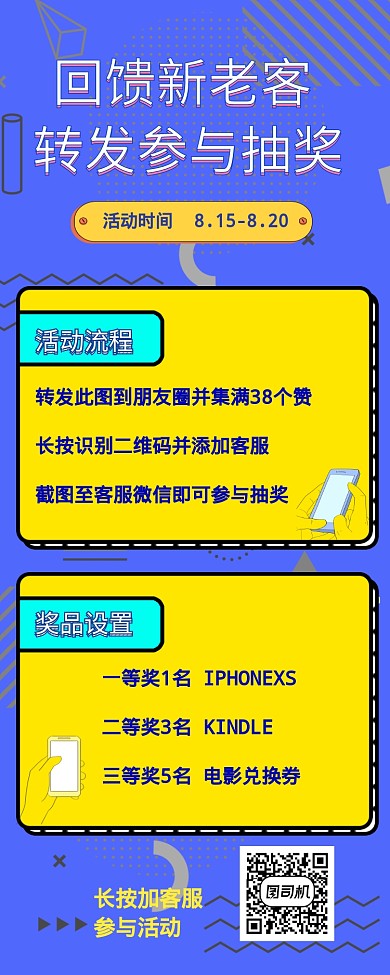 回馈新老客
转发参与抽奖

活动时间 8.15-8.20

活动流程

转发此图到朋友圈并集满38个赞

长按识别二维码并添加客服

截图至客服微信即可参与抽奖

奖品设置

一等奖1名 IPHONEXS

二等奖3名 KINDLE

三等奖5名 电影兑换券

长按加客服
参与活动

图司机